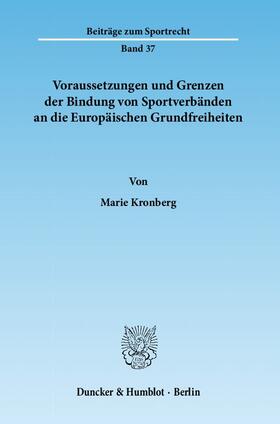 Beiträge zum Sportrecht

Band 37

Voraussetzungen und Grenzen der Bindung von Sportverbänden an die Europäischen Grundfreiheiten

Von

Marie Kronberg

Duncker & Humblot · Berlin